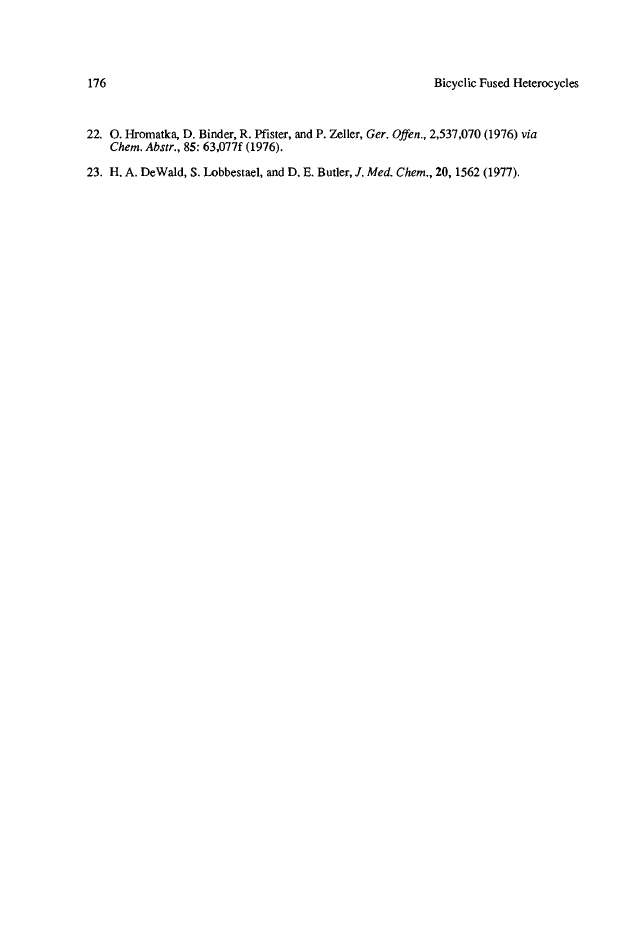 176 Bicyclic Fused Heterocycles

22. O. Hromatka, D. Binder, R. Pfister, and P. Zeller, Ger. Offen., 2,537,070 (1976) via Chem. Abstr., 85: 63,077f (1976).

23. H. A. DeWald, S. Lobbestael, and D. E. Butler, J. Med. Chem., 20, 1562 (1977).